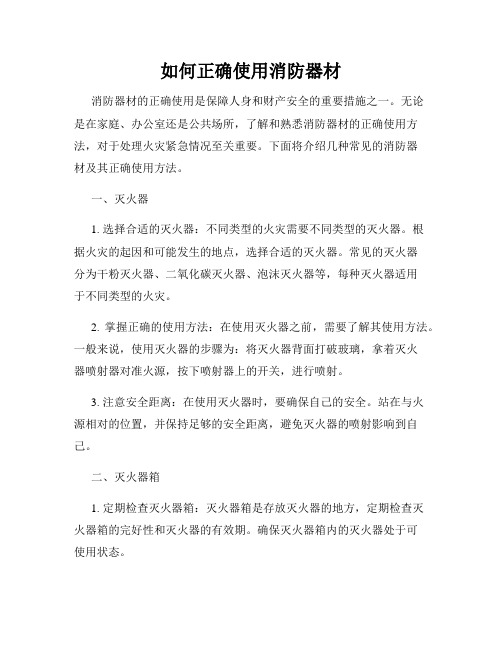 如何正确使用消防器材

消防器材的正确使用是保障人身和财产安全的重要措施之一。无论是在家庭、办公室还是公共场所，了解和熟悉消防器材的正确使用方法，对于处理火灾紧急情况至关重要。下面将介绍几种常见的消防器材及其正确使用方法。

一、灭火器

1. 选择合适的灭火器：不同类型的火灾需要不同类型的灭火器。根据火灾的起因和可能发生的地点，选择合适的灭火器。常见的灭火器分为干粉灭火器、二氧化碳灭火器、泡沫灭火器等，每种灭火器适用于不同类型的火灾。

2. 掌握正确的使用方法：在使用灭火器之前，需要了解其使用方法。一般来说，使用灭火器的步骤为：将灭火器背面打破玻璃，拿着灭火器喷射器对准火源，按下喷射器上的开关，进行喷射。

3. 注意安全距离：在使用灭火器时，要确保自己的安全。站在与火源相对的位置，并保持足够的安全距离，避免灭火器的喷射影响到自己。

二、灭火器箱

1. 定期检查灭火器箱：灭火器箱是存放灭火器的地方，定期检查灭火器箱的完好性和灭火器的有效期。确保灭火器箱内的灭火器处于可使用状态。